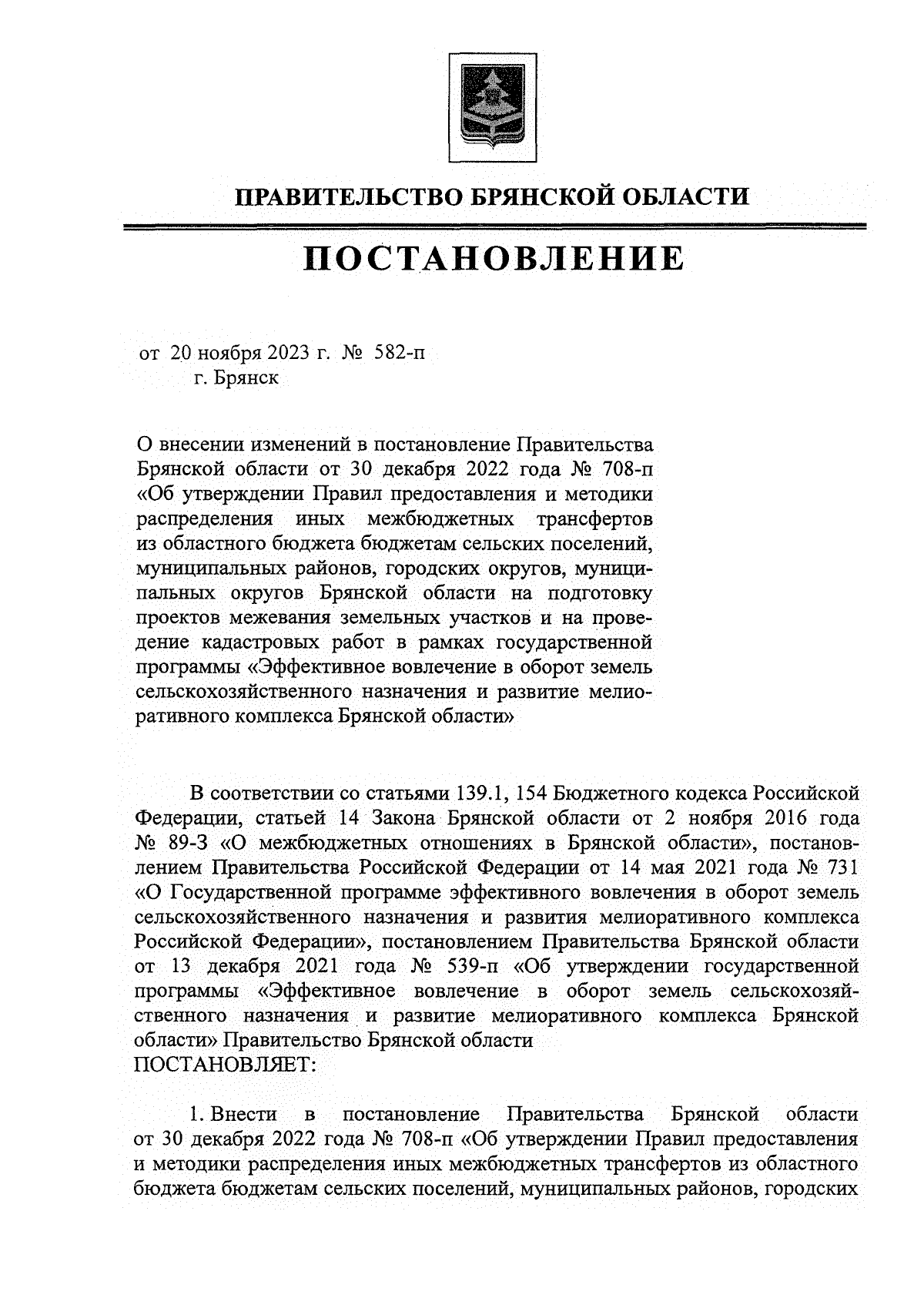 ПРАВИТЕЛЬСТВО БРЯНСКОЙ ОБЛАСТИ

ПОСТАНОВЛЕНИЕ

от 20 ноября 2023 г. № 582-п
г. Брянск

О внесении изменений в постановление Правительства Брянской области от 30 декабря 2022 года № 708-п «Об утверждении Правил предоставления и методики распределения иных межбюджетных трансфертов из областного бюджета бюджетам сельских поселений, муниципальных районов, городских округов, муниципальных округов Брянской области на подготовку проектов межевания земельных участков и на проведение кадастровых работ в рамках государственной программы «Эффективное вовлечение в оборот земель сельскохозяйственного назначения и развитие мелиоративного комплекса Брянской области»

В соответствии со статьями 139.1, 154 Бюджетного кодекса Российской Федерации, статьей 14 Закона Брянской области от 2 ноября 2016 года № 89-З «О межбюджетных отношениях в Брянской области», постановлением Правительства Российской Федерации от 14 мая 2021 года № 731 «О Государственной программе эффективного вовлечения в оборот земель сельскохозяйственного назначения и развития мелиоративного комплекса Российской Федерации», постановлением Правительства Брянской области от 13 декабря 2021 года № 539-п «Об утверждении государственной программы «Эффективное вовлечение в оборот земель сельскохозяйственного назначения и развитие мелиоративного комплекса Брянской области» Правительство Брянской области
ПОСТАНОВЛЯЕТ:

1. Внести в постановление Правительства Брянской области от 30 декабря 2022 года № 708-п «Об утверждении Правил предоставления и методики распределения иных межбюджетных трансфертов из областного бюджета бюджетам сельских поселений, муниципальных районов, городских